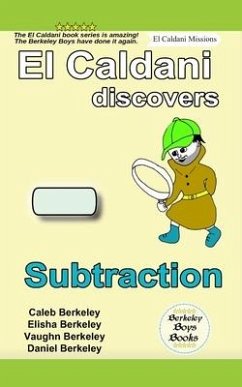 The El Caldani book series is amazing! The Berkeley Boys have done it again.

El Caldani Missions

El Caldani discovers

Subtraction

Caleb Berkeley
Elisha Berkeley
Vaughn Berkeley
Daniel Berkeley

Berkeley Boys Books